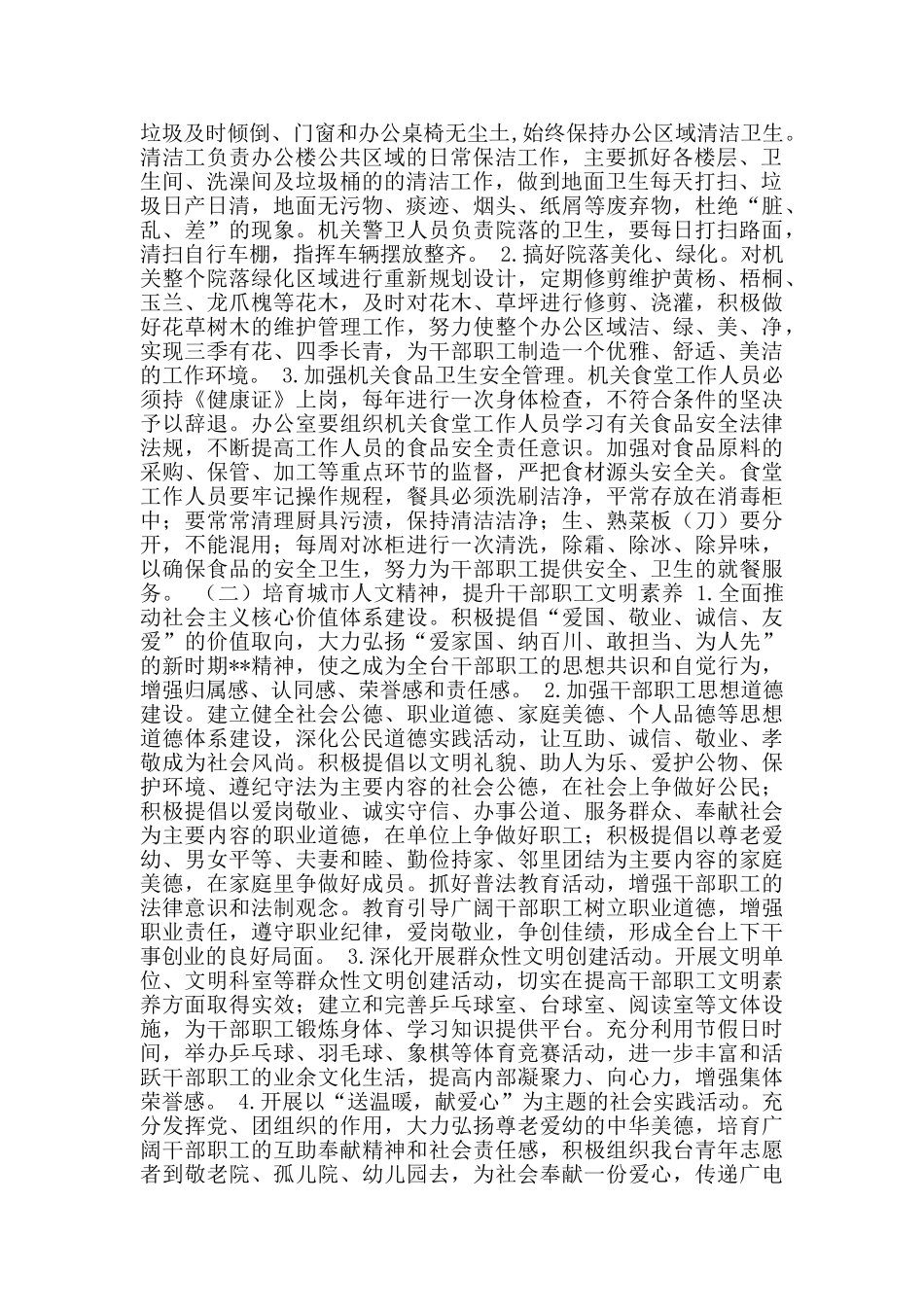 垃圾及时倾倒、门窗和办公桌椅无尘土,始终保持办公区域清洁卫生。清洁工负责办公楼公共区域的日常保洁工作，主要抓好各楼层、卫生间、洗澡间及垃圾桶的的清洁工作，做到地面卫生每天打扫、垃圾日产日清，地面无污物、痰迹、烟头、纸屑等废弃物，杜绝“脏、乱、差”的现象。机关警卫人员负责院落的卫生，要每日打扫路面，清扫自行车棚，指挥车辆摆放整齐。 2.搞好院落美化、绿化。对机关整个院落绿化区域进行重新规划设计，定期修剪维护黄杨、梧桐、玉兰、龙爪槐等花木，及时对花木、草坪进行修剪、浇灌，积极做好花草树木的维护管理工作，努力使整个办公区域洁、绿、美、净，实现三季有花、四季长青，为干部职工制造一个优雅、舒适、美洁的工作环境。 3.加强机关食品卫生安全管理。机关食堂工作人员必须持《健康证》上岗，每年进行一次身体检查，不符合条件的坚决予以辞退。办公室要组织机关食堂工作人员学习有关食品安全法律法规，不断提高工作人员的食品安全责任意识。加强对食品原料的采购、保管、加工等重点环节的监督，严把食材源头安全关。食堂工作人员要牢记操作规程，餐具必须洗刷洁净，平常存放在消毒柜中；要常常清理厨具污渍，保持清洁洁净；生、熟菜板（刀）要分开，不能混用；每周对冰柜进行一次清洗，除霜、除冰、除异味，以确保食品的安全卫生，努力为干部职工提供安全、卫生的就餐服务。 （二）培育城市人文精神，提升干部职工文明素养 1.全面推动社会主义核心价值体系建设。积极提倡“爱国、敬业、诚信、友爱”的价值取向，大力弘扬“爱家国、纳百川、敢担当、为人先”的新时期**精神，使之成为全台干部职工的思想共识和自觉行为，增强归属感、认同感、荣誉感和责任感。 2.加强干部职工思想道德建设。建立健全社会公德、职业道德、家庭美德、个人品德等思想道德体系建设，深化公民道德实践活动，让互助、诚信、敬业、孝敬成为社会风尚。积极提倡以文明礼貌、助人为乐、爱护公物、保护环境、遵纪守法为主要内容的社会公德，在社会上争做好公民；积极提倡以爱岗敬业、诚实守信、办事公道、服务群众、奉献社会为主要内容的职业道德，在单位上争做好职工；积极提倡以尊老爱幼、男女平等、夫妻和睦、勤俭持家、邻里团结为主要内容的家庭美德，在家庭里争做好成员。抓好普法教育活动，增强干部职工的法律意识和法制观念。教育引导广阔干部职工树立职业道德，增强职业责任，遵守职业纪律，爱岗敬业，争创佳绩，形成全台上下干事创业的良好局面。 3.深化开展群众性文明创建活动。开展文明单位、文明科室等群众性文明创建活动，切实在提高干部职工文明素养方面取得实效；建立和完善乒乓球室、台球室、阅读室等文体设施，为干部职工锻炼身体、学习知识提供平台。充分利用节假日时间，举办乒乓球、羽毛球、象棋等体育竞赛活动，进一步丰富和活跃干部职工的业余文化生活，提高内部凝聚力、向心力，增强集体荣誉感。 4.开展以“送温暖，献爱心”为主题的社会实践活动。充分发挥党、团组织的作用，大力弘扬尊老爱幼的中华美德，培育广阔干部职工的互助奉献精神和社会责任感，积极组织我台青年志愿者到敬老院、孤儿院、幼儿园去，为社会奉献一份爱心，传递广电